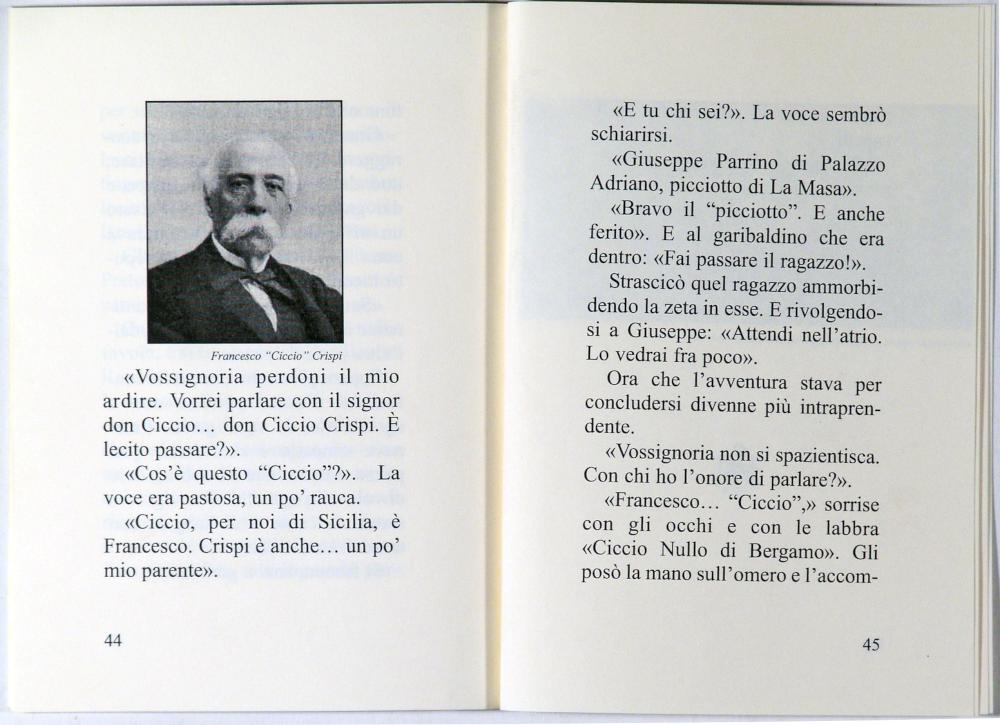 Francesco "Ciccio" Crispi

«Vossignoria perdoni il mio ardire. Vorrei parlare con il signor don Ciccio... don Ciccio Crispi. È lecito passare?».

«Cos'è questo "Ciccio"?». La voce era pastosa, un po' rauca.

«Ciccio, per noi di Sicilia, è Francesco. Crispi è anche... un po' mio parente».

44

«E tu chi sei?». La voce sembrò schiarirsi.

«Giuseppe Parrino di Palazzo Adriano, picciotto di La Masa».

«Bravo il "picciotto". E anche ferito». E al garibaldino che era dentro: «Fai passare il ragazzo!».

Strascicò quel ragazzo ammorbidendo la zeta in esse. E rivolgendosi a Giuseppe: «Attendi nell'atrio. Lo vedrai fra poco».

Ora che l'avventura stava per concludersi divenne più intraprendente.

«Vossignoria non si spazientisca. Con chi ho l'onore di parlare?».

«Francesco... "Ciccio",» sorrise con gli occhi e con le labbra «Ciccio Nullo di Bergamo». Gli posò la mano sull'omero e l'accom-

45